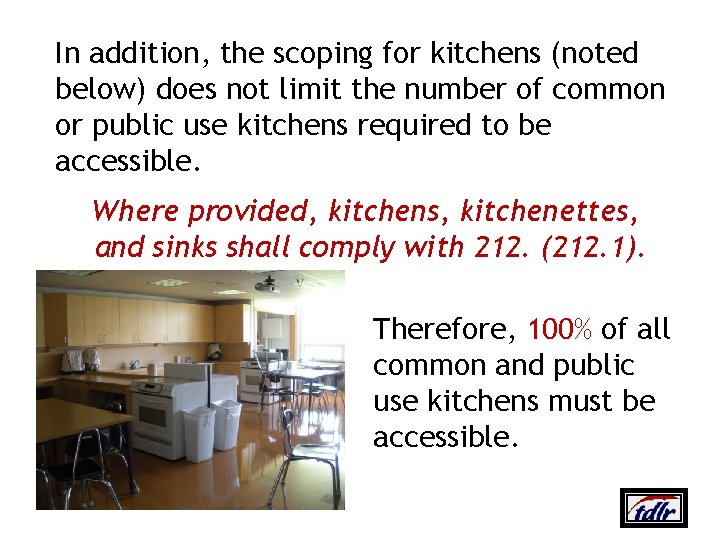 In addition, the scoping for kitchens (noted below) does not limit the number of common or public use kitchens required to be accessible.

Where provided, kitchens, kitchenettes, and sinks shall comply with 212. (212.1).

Therefore, 100% of all common and public use kitchens must be accessible.

tdlr